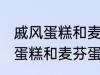 戚风蛋糕和麦
蛋糕和麦芬蛋